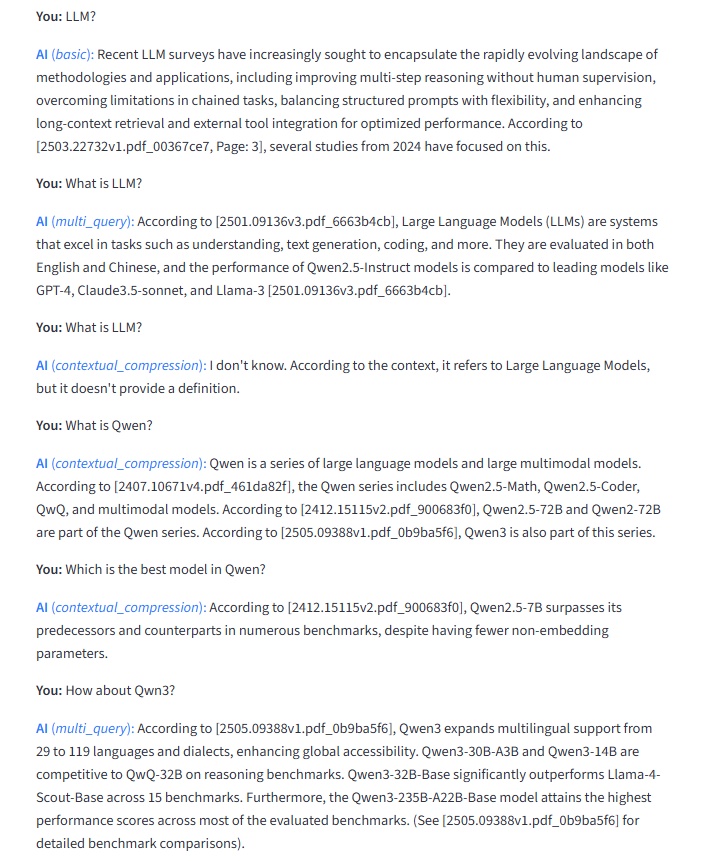 You: LLM?

AI (basic): Recent LLM surveys have increasingly sought to encapsulate the rapidly evolving landscape of methodologies and applications, including improving multi-step reasoning without human supervision, overcoming limitations in chained tasks, balancing structured prompts with flexibility, and enhancing long-context retrieval and external tool integration for optimized performance. According to [2503.22732v1.pdf_00367ce7, Page: 3], several studies from 2024 have focused on this.

You: What is LLM?

AI (multi_query): According to [2501.09136v3.pdf_6663b4cb], Large Language Models (LLMs) are systems that excel in tasks such as understanding, text generation, coding, and more. They are evaluated in both English and Chinese, and the performance of Qwen2.5-Instruct models is compared to leading models like GPT-4, Claude3.5-sonnet, and Llama-3 [2501.09136v3.pdf_6663b4cb].

You: What is LLM?

AI (contextual_compression): I don't know. According to the context, it refers to Large Language Models, but it doesn't provide a definition.

You: What is Qwen?

AI (contextual_compression): Qwen is a series of large language models and large multimodal models. According to [2407.10671v4.pdf_461da82f], the Qwen series includes Qwen2.5-Math, Qwen2.5-Coder, QwQ, and multimodal models. According to [2412.15115v2.pdf_900683f0], Qwen2.5-72B and Qwen2-72B are part of the Qwen series. According to [2505.09388v1.pdf_0b9ba5f6], Qwen3 is also part of this series.

You: Which is the best model in Qwen?

AI (contextual_compression): According to [2412.15115v2.pdf_900683f0], Qwen2.5-7B surpasses its predecessors and counterparts in numerous benchmarks, despite having fewer non-embedding parameters.

You: How about Qwn3?

AI (multi_query): According to [2505.09388v1.pdf_0b9ba5f6], Qwen3 expands multilingual support from 29 to 119 languages and dialects, enhancing global accessibility. Qwen3-30B-A3B and Qwen3-14B are competitive to QwQ-32B on reasoning benchmarks. Qwen3-32B-Base significantly outperforms Llama-4-Scout-Base across 15 benchmarks. Furthermore, the Qwen3-235B-A22B-Base model attains the highest performance scores across most of the evaluated benchmarks. (See [2505.09388v1.pdf_0b9ba5f6] for detailed benchmark comparisons).